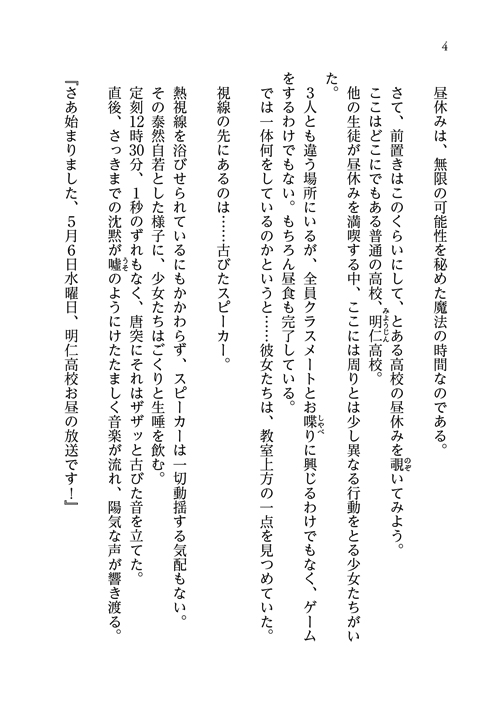 4

昼休みは、無限の可能性を秘めた魔法の時間なのである。
さて、前置きはこのくらいにして、とある高校の昼休みを覗いてみよう。
ここはどこにでもある普通の高校、明仁高校。
他の生徒が昼休みを満喫する中、ここには周りとは少し異なる行動をとる少女たちがいた。
3人とも違う場所にいるが、全員クラスメートとお喋りに興じるわけでもなく、ゲームをするわけでもない。もちろん昼食も完了している。
では一体何をしているのかというと……彼女たちは、教室上方の一点を見つめていた。
視線の先にあるのは……古びたスピーカー。
熱視線を浴びせられているにもかかわらず、スピーカーは一切動揺する気配もない。
その泰然自若とした様子に、少女たちはごくりと生唾を飲む。
定刻12時30分、1秒のずれもなく、唐突にそれはザザッと古びた音を立てた。
直後、さっきまでの沈黙が嘘のようにけたたましく音楽が流れ、陽気な声が響き渡る。
『さあ始まりました、5月6日水曜日、明仁高校お昼の放送です！』